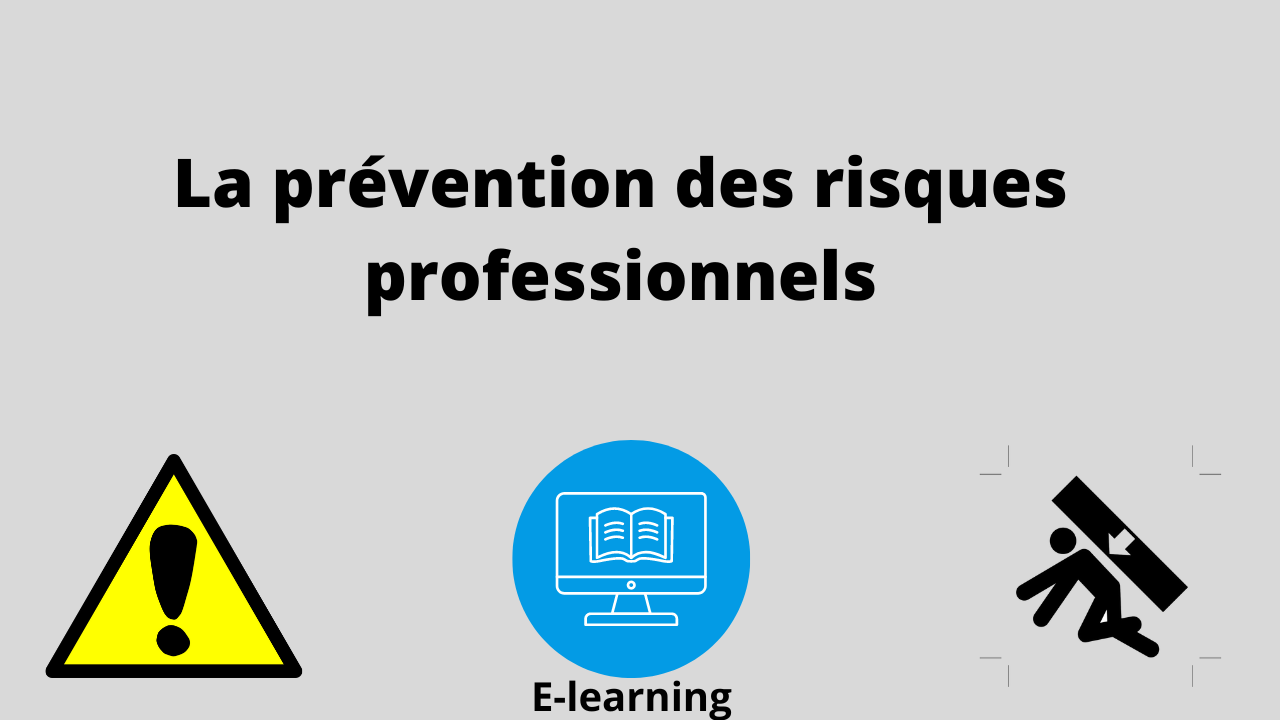 La prévention des risques professionnels

E-learning